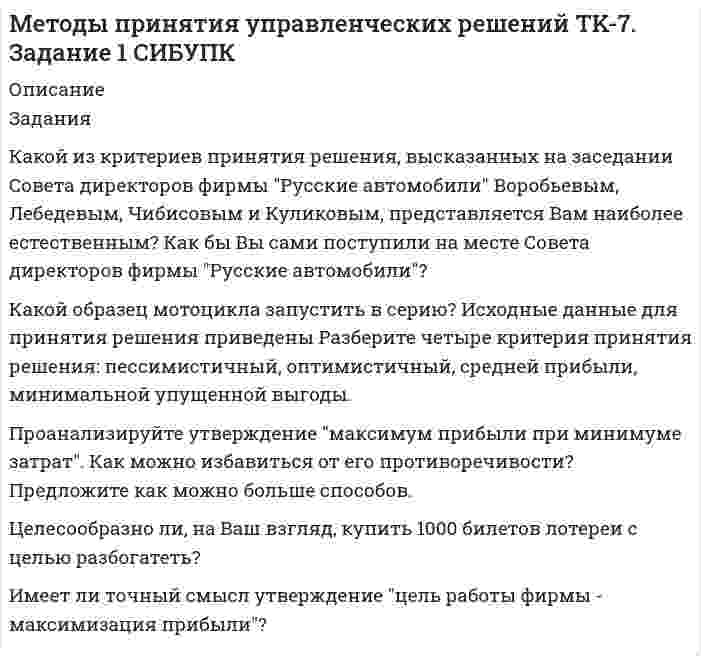 Методы принятия управленческих решений ТК-7. Задание 1 СИБУПК

Описание

Задания

Какой из критериев принятия решения, высказанных на заседании Совета директоров фирмы "Русские автомобили" Воробьевым, Лебедевым, Чибисовым и Куликовым, представляется Вам наиболее естественным? Как бы Вы сами поступили на месте Совета директоров фирмы "Русские автомобили"?

Какой образец мотоцикла запустить в серию? Исходные данные для принятия решения приведены Разберите четыре критерия принятия решения: пессимистичный, оптимистичный, средней прибыли, минимальной упущенной выгоды.

Проанализируйте утверждение "максимум прибыли при минимуме затрат". Как можно избавиться от его противоречивости? Предложите как можно больше способов.

Целесообразно ли, на Ваш взгляд, купить 1000 билетов лотереи с целью разбогатеть?

Имеет ли точный смысл утверждение "цель работы фирмы - максимизация прибыли"?